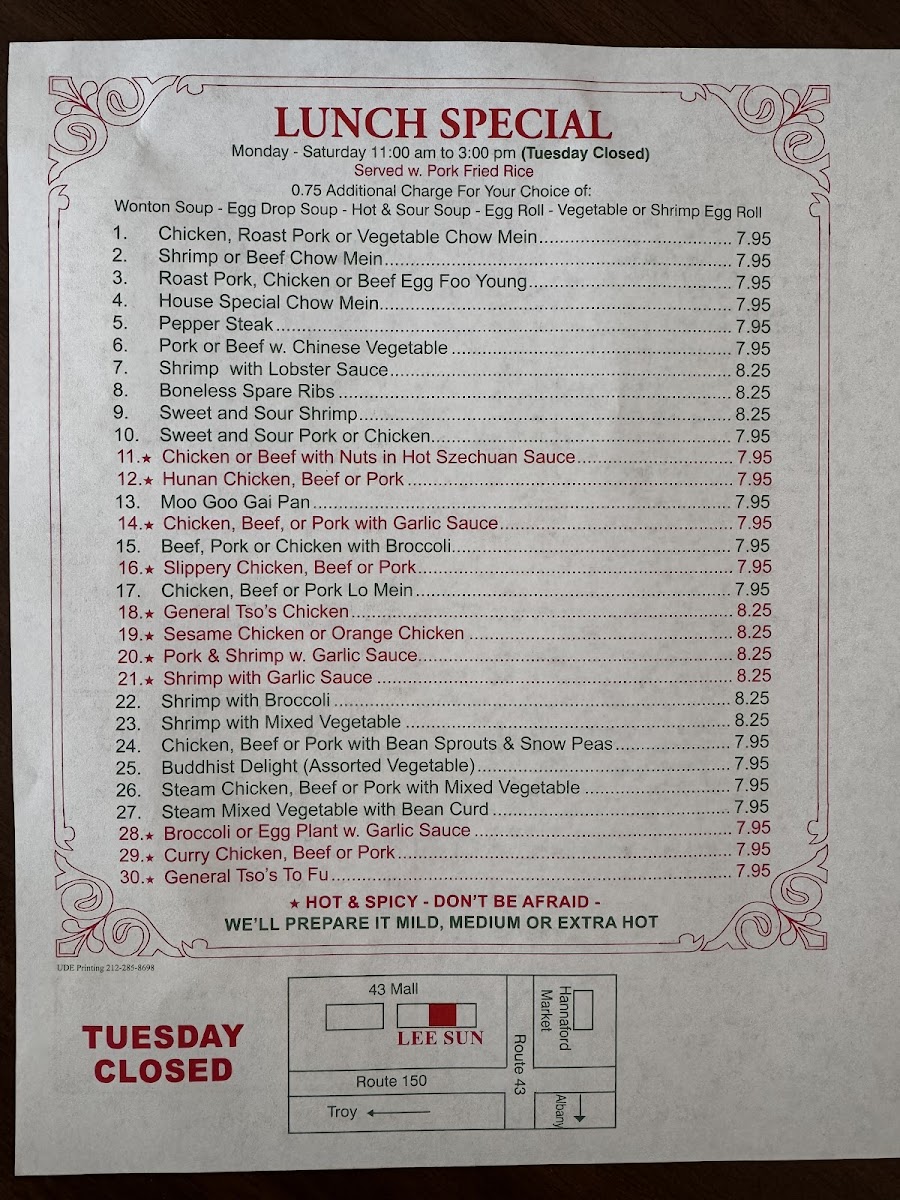 LUNCH SPECIAL
Monday - Saturday 11:00 am to 3:00 pm (Tuesday Closed)
Served w. Pork Fried Rice
0.75 Additional Charge For Your Choice of:
Wonton Soup - Egg Drop Soup - Hot & Sour Soup - Egg Roll - Vegetable or Shrimp Egg Roll

1. Chicken, Roast Pork or Vegetable Chow Mein 7.95
2. Shrimp or Beef Chow Mein 7.95
3. Roast Pork, Chicken or Beef Egg Foo Young 7.95
4. House Special Chow Mein 7.95
5. Pepper Steak 7.95
6. Pork or Beef w. Chinese Vegetable 7.95
7. Shrimp with Lobster Sauce 8.25
8. Boneless Spare Ribs 8.25
9. Sweet and Sour Shrimp 8.25
10. Sweet and Sour Pork or Chicken 7.95
11.★ Chicken or Beef with Nuts in Hot Szechuan Sauce 7.95
12.★ Hunan Chicken, Beef or Pork 7.95
13. Moo Goo Gai Pan 7.95
14.★ Chicken, Beef, or Pork with Garlic Sauce 7.95
15. Beef, Pork or Chicken with Broccoli 7.95
16.★ Slippery Chicken, Beef or Pork 7.95
17. Chicken, Beef or Pork Lo Mein 7.95
18.★ General Tso's Chicken 8.25
19.★ Sesame Chicken or Orange Chicken 8.25
20.★ Pork & Shrimp w. Garlic Sauce 8.25
21.★ Shrimp with Garlic Sauce 8.25
22. Shrimp with Broccoli 8.25
23. Shrimp with Mixed Vegetable 8.25
24. Chicken, Beef or Pork with Bean Sprouts & Snow Peas 7.95
25. Buddhist Delight (Assorted Vegetable) 7.95
26. Steam Chicken, Beef or Pork with Mixed Vegetable 7.95
27. Steam Mixed Vegetable with Bean Curd 7.95
28.★ Broccoli or Egg Plant w. Garlic Sauce 7.95
29.★ Curry Chicken, Beef or Pork 7.95
30.★ General Tso's To Fu 7.95

★ HOT & SPICY - DON'T BE AFRAID -
WE'LL PREPARE IT MILD, MEDIUM OR EXTRA HOT

UDE Printing 212-285-8698

TUESDAY CLOSED

43 Mall
LEE SUN
Hannaford Market
Route 43
Route 150
Troy
Albany